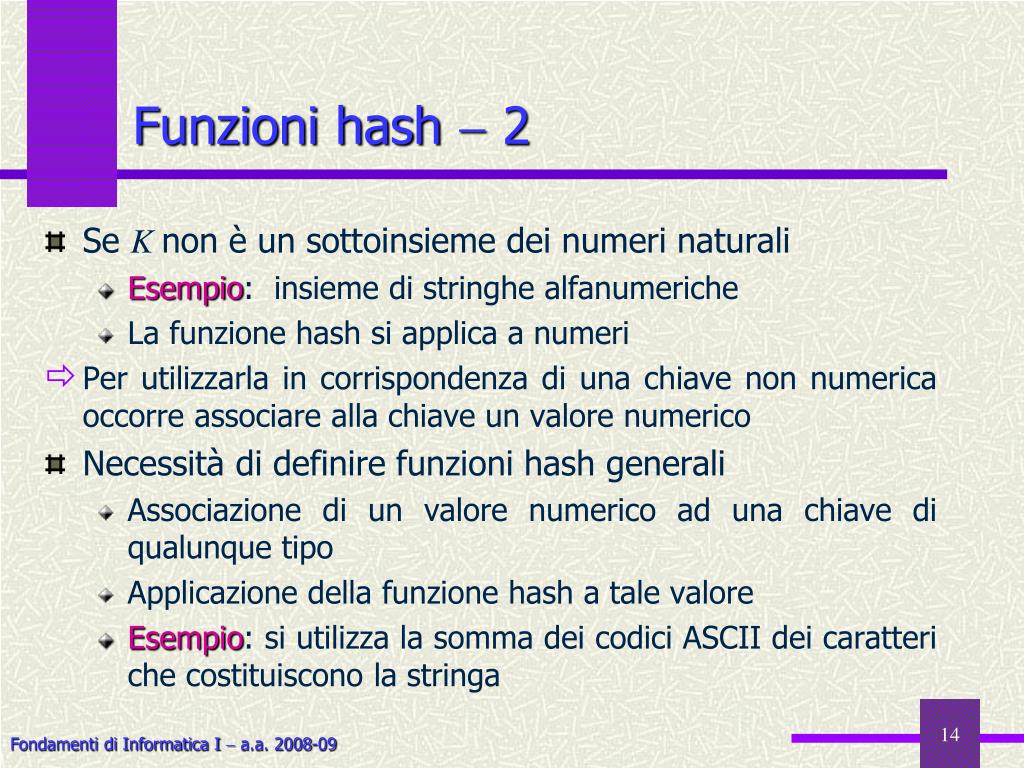 Funzioni hash − 2

Se $K$ non è un sottoinsieme dei numeri naturali

Esempio: insieme di stringhe alfanumeriche

La funzione hash si applica a numeri

Per utilizzarla in corrispondenza di una chiave non numerica occorre associare alla chiave un valore numerico

Necessità di definire funzioni hash generali

Associazione di un valore numerico ad una chiave di qualunque tipo

Applicazione della funzione hash a tale valore

Esempio: si utilizza la somma dei codici ASCII dei caratteri che costituiscono la stringa

Fondamenti di Informatica I − a.a. 2008-09

14